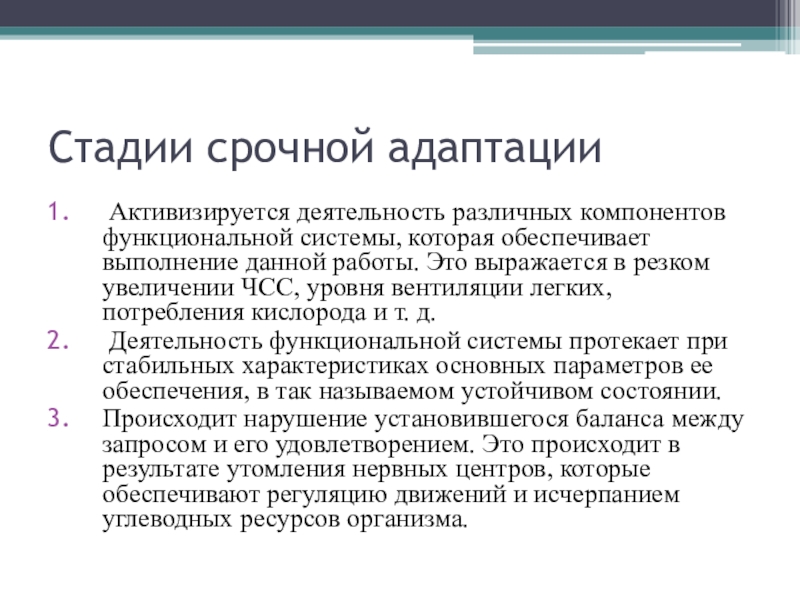 Стадии срочной адаптации

1. Активизируется деятельность различных компонентов функциональной системы, которая обеспечивает выполнение данной работы. Это выражается в резком увеличении ЧСС, уровня вентиляции легких, потребления кислорода и т. д.
2. Деятельность функциональной системы протекает при стабильных характеристиках основных параметров ее обеспечения, в так называемом устойчивом состоянии.
3. Происходит нарушение установившегося баланса между запросом и его удовлетворением. Это происходит в результате утомления нервных центров, которые обеспечивают регуляцию движений и исчерпанием углеводных ресурсов организма.